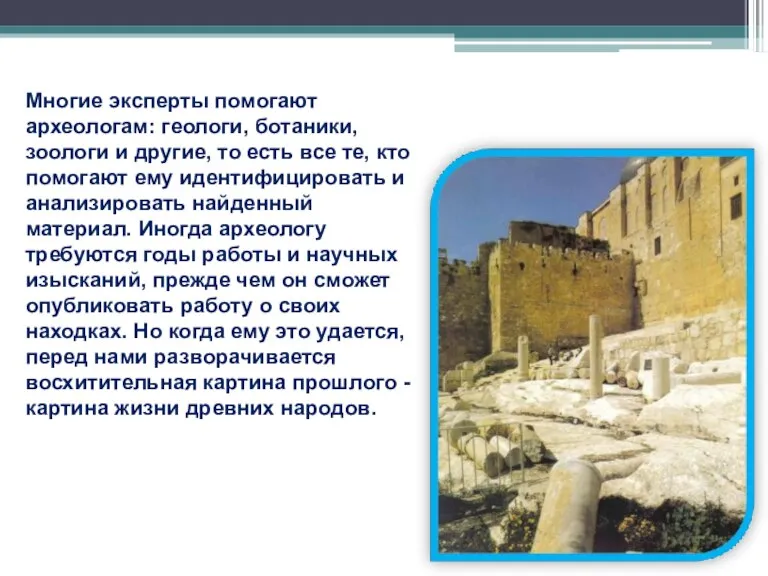 Многие эксперты помогают археологам: геологи, ботаники, зоологи и другие, то есть все те, кто помогают ему идентифицировать и анализировать найденный материал. Иногда археологу требуются годы работы и научных изысканий, прежде чем он сможет опубликовать работу о своих находках. Но когда ему это удается, перед нами разворачивается восхитительная картина прошлого - картина жизни древних народов.